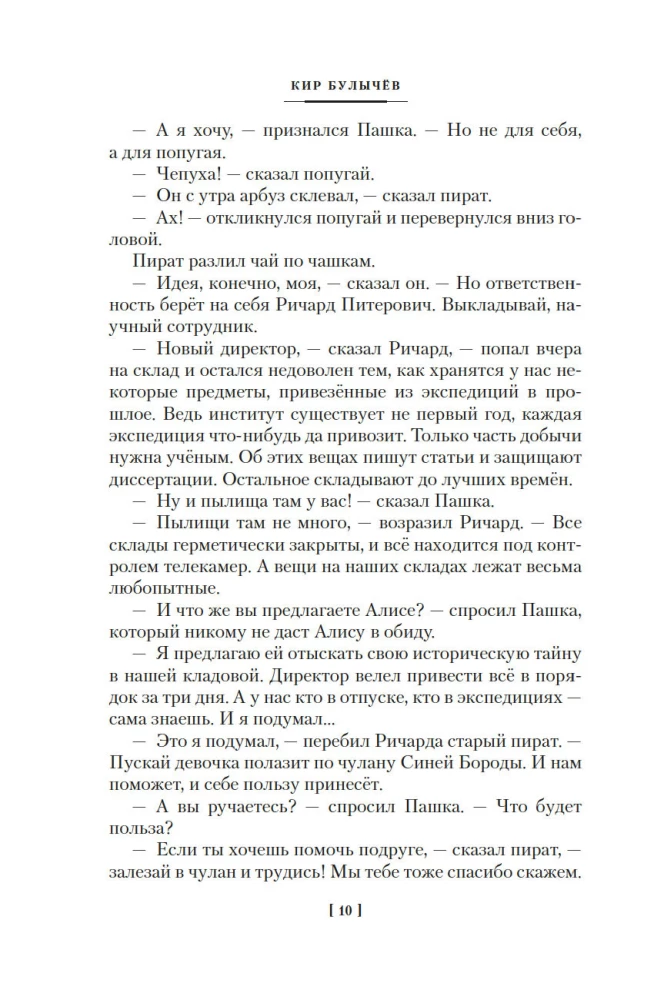 КИР БУЛЫЧЁВ

— А я хочу, — признался Пашка. — Но не для себя, а для попугая.

— Чепуха! — сказал попугай.

— Он с утра арбуз склевал, — сказал пират.

— Ах! — откликнулся попугай и перевернулся вниз головой.

Пират разлил чай по чашкам.

— Идея, конечно, моя, — сказал он. — Но ответственность берёт на себя Ричард Питерович. Выкладывай, научный сотрудник.

— Новый директор, — сказал Ричард, — попал вчера на склад и остался недоволен тем, как хранятся у нас некоторые предметы, привезённые из экспедиций в прошлое. Ведь институт существует не первый год, каждая экспедиция что-нибудь да привозит. Только часть добычи нужна учёным. Об этих вещах пишут статьи и защищают диссертации. Остальное складывают до лучших времён.

— Ну и пылища там у вас! — сказал Пашка.

— Пылищи там не много, — возразил Ричард. — Все склады герметически закрыты, и всё находится под контролем телекамер. А вещи на наших складах лежат весьма любопытные.

— И что же вы предлагаете Алисе? — спросил Пашка, который никому не даст Алису в обиду.

— Я предлагаю ей отыскать свою историческую тайну в нашей кладовой. Директор велел привести всё в порядок за три дня. А у нас кто в отпуске, кто в экспедициях — сама знаешь. И я подумал...

— Это я подумал, — перебил Ричарда старый пират. — Пускай девочка полазит по чулану Синей Бороды. И нам поможет, и себе пользу принесёт.

— А вы ручаетесь? — спросил Пашка. — Что будет польза?

— Если ты хочешь помочь подруге, — сказал пират, — залезай в чулан и трудись! Мы тебе тоже спасибо скажем.

[ 10 ]